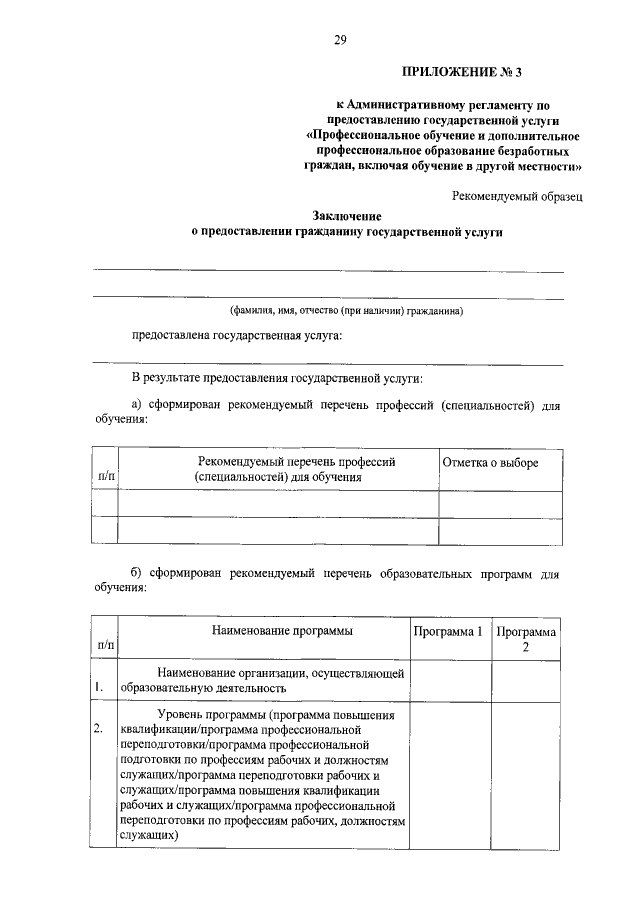 29

ПРИЛОЖЕНИЕ № 3

к Административному регламенту по предоставлению государственной услуги «Профессиональное обучение и дополнительное профессиональное образование безработных граждан, включая обучение в другой местности»

Рекомендуемый образец

Заключение
о предоставлении гражданину государственной услуги

(фамилия, имя, отчество (при наличии) гражданина)

предоставлена государственная услуга:

В результате предоставления государственной услуги:

а) сформирован рекомендуемый перечень профессий (специальностей) для обучения:

| п/п | Рекомендуемый перечень профессий (специальностей) для обучения | Отметка о выборе |
|---|---|---|
| | | |
| | | |

б) сформирован рекомендуемый перечень образовательных программ для обучения:

| п/п | Наименование программы | Программа 1 | Программа 2 |
|---|---|---|---|
| 1. | Наименование организации, осуществляющей образовательную деятельность | | |
| 2. | Уровень программы (программа повышения квалификации/программа профессиональной переподготовки/программа профессиональной подготовки по профессиям рабочих и должностям служащих/программа переподготовки рабочих и служащих/программа повышения квалификации рабочих и служащих/программа профессиональной переподготовки по профессиям рабочих, должностям служащих) | | |